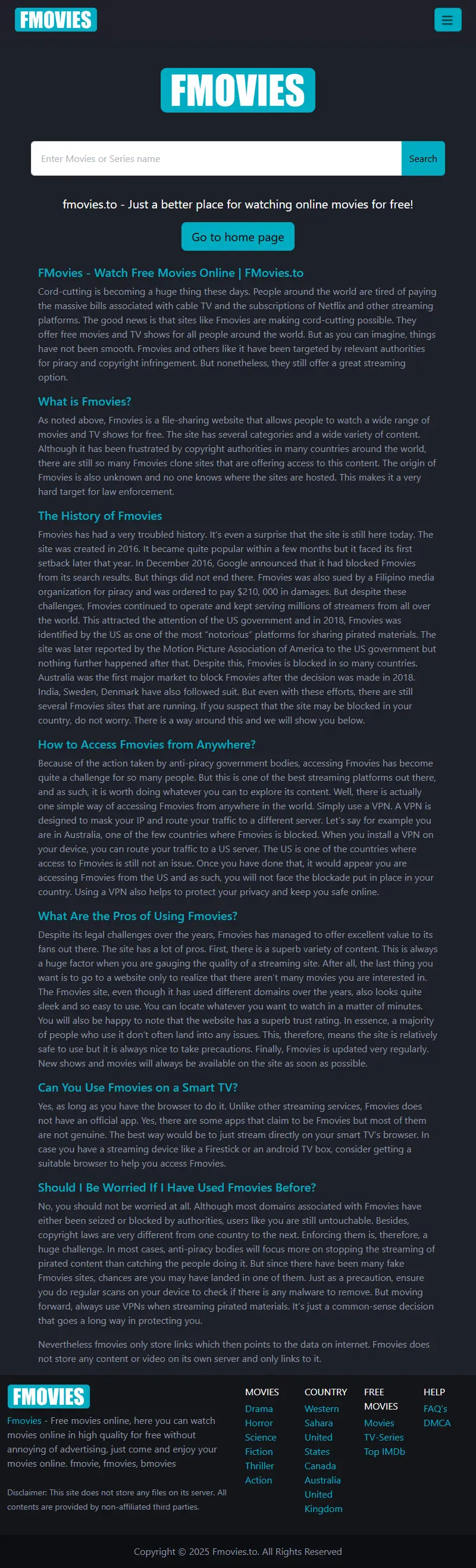 FMOVIES

FMOVIES

Enter Movies or Series name

Search

fmovies.to - Just a better place for watching online movies for free!

Go to home page

FMovies - Watch Free Movies Online | FMovies.to

Cord-cutting is becoming a huge thing these days. People around the world are tired of paying the massive bills associated with cable TV and the subscriptions of Netflix and other streaming platforms. The good news is that sites like Fmovies are making cord-cutting possible. They offer free movies and TV shows for all people around the world. But as you can imagine, things have not been smooth. Fmovies and others like it have been targeted by relevant authorities for piracy and copyright infringement. But nonetheless, they still offer a great streaming option.

What is Fmovies?

As noted above, Fmovies is a file-sharing website that allows people to watch a wide range of movies and TV shows for free. The site has several categories and a wide variety of content. Although it has been frustrated by copyright authorities in many countries around the world, there are still so many Fmovies clone sites that are offering access to this content. The origin of Fmovies is also unknown and no one knows where the sites are hosted. This makes it a very hard target for law enforcement.

The History of Fmovies

Fmovies has had a very troubled history. It's even a surprise that the site is still here today. The site was created in 2016. It became quite popular within a few months but it faced its first setback later that year. In December 2016, Google announced that it had blocked Fmovies from its search results. But things did not end there. Fmovies was also sued by a Filipino media organization for piracy and was ordered to pay $210, 000 in damages. But despite these challenges, Fmovies continued to operate and kept serving millions of streamers from all over the world. This attracted the attention of the US government and in 2018, Fmovies was identified by the US as one of the most "notorious" platforms for sharing pirated materials. The site was later reported by the Motion Picture Association of America to the US government but nothing further happened after that. Despite this, Fmovies is blocked in so many countries. Australia was the first major market to block Fmovies after the decision was made in 2018. India, Sweden, Denmark have also followed suit. But even with these efforts, there are still several Fmovies sites that are running. If you suspect that the site may be blocked in your country, do not worry. There is a way around this and we will show you below.

How to Access Fmovies from Anywhere?

Because of the action taken by anti-piracy government bodies, accessing Fmovies has become quite a challenge for so many people. But this is one of the best streaming platforms out there, and as such, it is worth doing whatever you can to explore its content. Well, there is actually one simple way of accessing Fmovies from anywhere in the world. Simply use a VPN. A VPN is designed to mask your IP and route your traffic to a different server. Let's say for example you are in Australia, one of the few countries where Fmovies is blocked. When you install a VPN on your device, you can route your traffic to a US server. The US is one of the countries where access to Fmovies is still not an issue. Once you have done that, it would appear you are accessing Fmovies from the US and as such, you will not face the blockade put in place in your country. Using a VPN also helps to protect your privacy and keep you safe online.

What Are the Pros of Using Fmovies?

Despite its legal challenges over the years, Fmovies has managed to offer excellent value to its fans out there. The site has a lot of pros. First, there is a superb variety of content. This is always a huge factor when you are gauging the quality of a streaming site. After all, the last thing you want is to go to a website only to realize that there aren't many movies you are interested in. The Fmovies site, even though it has used different domains over the years, also looks quite sleek and so easy to use. You can locate whatever you want to watch in a matter of minutes. You will also be happy to note that the website has a superb trust rating. In essence, a majority of people who use it don't often land into any issues. This, therefore, means the site is relatively safe to use but it is always nice to take precautions. Finally, Fmovies is updated very regularly. New shows and movies will always be available on the site as soon as possible.

Can You Use Fmovies on a Smart TV?

Yes, as long as you have the browser to do it. Unlike other streaming services, Fmovies does not have an official app. Yes, there are some apps that claim to be Fmovies but most of them are not genuine. The best way would be to just stream directly on your smart TV's browser. In case you have a streaming device like a Firestick or an android TV box, consider getting a suitable browser to help you access Fmovies.

Should I Be Worried If I Have Used Fmovies Before?

No, you should not be worried at all. Although most domains associated with Fmovies have either been seized or blocked by authorities, users like you are still untouchable. Besides, copyright laws are very different from one country to the next. Enforcing them is, therefore, a huge challenge. In most cases, anti-piracy bodies will focus more on stopping the streaming of pirated content than catching the people doing it. But since there have been many fake Fmovies sites, chances are you may have landed in one of them. Just as a precaution, ensure you do regular scans on your device to check if there is any malware to remove. But moving forward, always use VPNs when streaming pirated materials. It's just a common-sense decision that goes a long way in protecting you.

Nevertheless fmovies only store links which then points to the data on internet. Fmovies does not store any content or video on its own server and only links to it.

FMOVIES

Fmovies - Free movies online, here you can watch movies online in high quality for free without annoying of advertising, just come and enjoy your movies online. fmovie, fmovies, bmovies

Disclaimer: This site does not store any files on its server. All contents are provided by non-affiliated third parties.

MOVIES
Drama
Horror
Science Fiction
Thriller
Action

COUNTRY
Western Sahara
United States
Canada
Australia
United Kingdom

FREE MOVIES
Movies
TV-Series
Top IMDb

HELP
FAQ's
DMCA

Copyright © 2025 Fmovies.to. All Rights Reserved